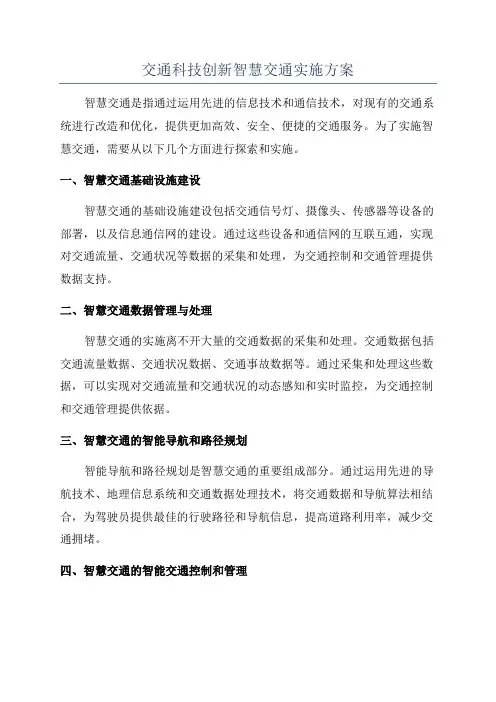 交通科技创新智慧交通实施方案

智慧交通是指通过运用先进的信息技术和通信技术，对现有的交通系统进行改造和优化，提供更加高效、安全、便捷的交通服务。为了实施智慧交通，需要从以下几个方面进行探索和实施。

一、智慧交通基础设施建设

智慧交通的基础设施建设包括交通信号灯、摄像头、传感器等设备的部署，以及信息通信网的建设。通过这些设备和通信网的互联互通，实现对交通流量、交通状况等数据的采集和处理，为交通控制和交通管理提供数据支持。

二、智慧交通数据管理与处理

智慧交通的实施离不开大量的交通数据的采集和处理。交通数据包括交通流量数据、交通状况数据、交通事故数据等。通过采集和处理这些数据，可以实现对交通流量和交通状况的动态感知和实时监控，为交通控制和交通管理提供依据。

三、智慧交通的智能导航和路径规划

智能导航和路径规划是智慧交通的重要组成部分。通过运用先进的导航技术、地理信息系统和交通数据处理技术，将交通数据和导航算法相结合，为驾驶员提供最佳的行驶路径和导航信息，提高道路利用率，减少交通拥堵。

四、智慧交通的智能交通控制和管理